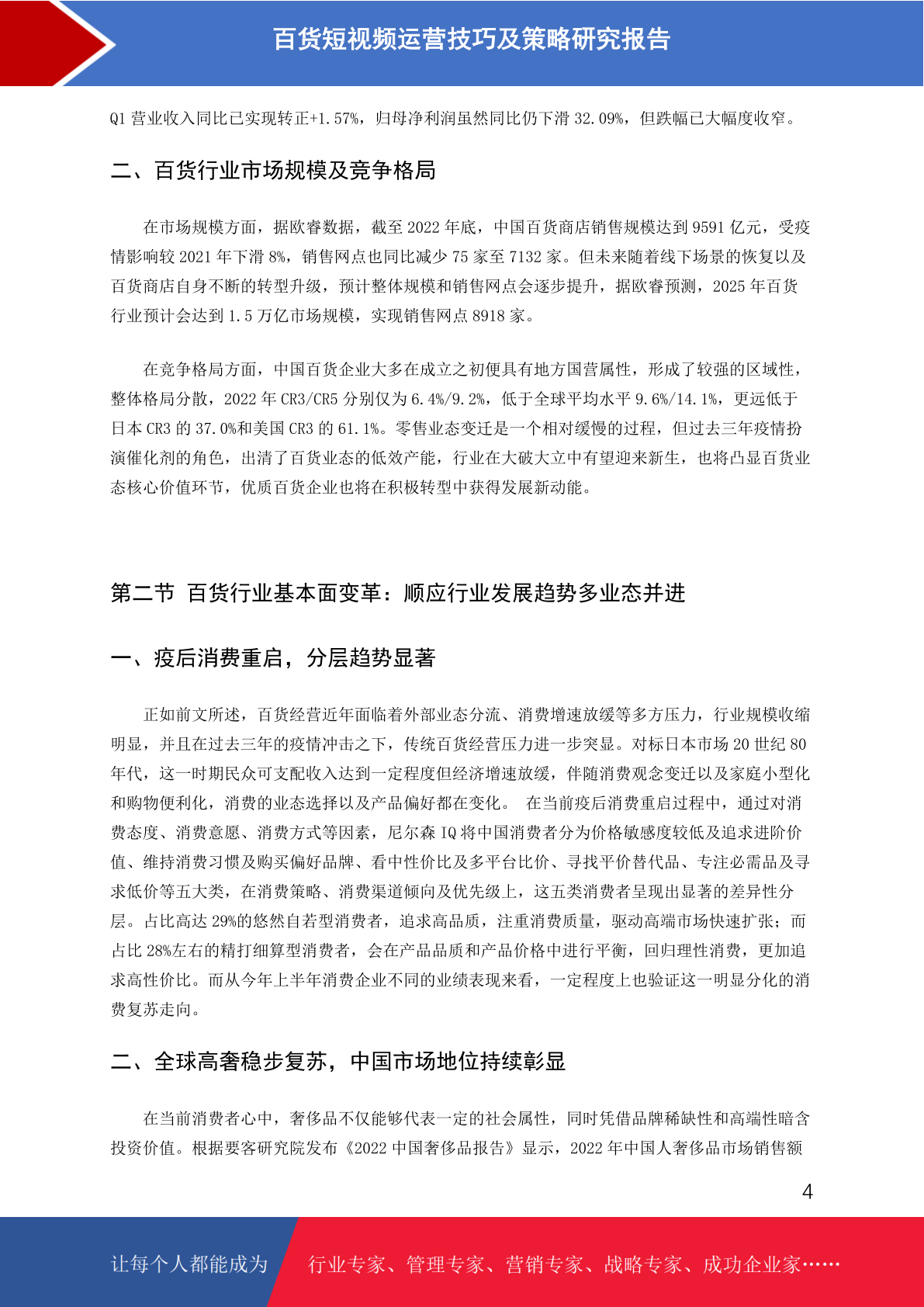 百货短视频运营技巧及策略研究报告

Q1 营业收入同比已实现转正+1.57%，归母净利润虽然同比仍下滑 32.09%，但跌幅已大幅度收窄。

二、百货行业市场规模及竞争格局

在市场规模方面，据欧睿数据，截至 2022 年底，中国百货商店销售规模达到 9591 亿元，受疫情影响较 2021 年下滑 8%，销售网点也同比减少 75 家至 7132 家。但未来随着线下场景的恢复以及百货商店自身不断的转型升级，预计整体规模和销售网点会逐步提升，据欧睿预测，2025 年百货行业预计会达到 1.5 万亿市场规模，实现销售网点 8918 家。

在竞争格局方面，中国百货企业大多在成立之初便具有地方国营属性，形成了较强的区域性，整体格局分散，2022 年 CR3/CR5 分别仅为 6.4%/9.2%，低于全球平均水平 9.6%/14.1%，更远低于日本 CR3 的 37.0%和美国 CR3 的 61.1%。零售业态变迁是一个相对缓慢的过程，但过去三年疫情扮演催化剂的角色，出清了百货业态的低效产能，行业在大破大立中有望迎来新生，也将凸显百货业态核心价值环节，优质百货企业也将在积极转型中获得发展新动能。

第二节 百货行业基本面变革：顺应行业发展趋势多业态并进

一、疫后消费重启，分层趋势显著

正如前文所述，百货经营近年面临着外部业态分流、消费增速放缓等多方压力，行业规模收缩明显，并且在过去三年的疫情冲击之下，传统百货经营压力进一步突显。对标日本市场 20 世纪 80 年代，这一时期民众可支配收入达到一定程度但经济增速放缓，伴随消费观念变迁以及家庭小型化和购物便利化，消费的业态选择以及产品偏好都在变化。 在当前疫后消费重启过程中，通过对消费态度、消费意愿、消费方式等因素，尼尔森 IQ 将中国消费者分为价格敏感度较低及追求进阶价值、维持消费习惯及购买偏好品牌、看中性价比及多平台比价、寻找平价替代品、专注必需品及寻求低价等五大类，在消费策略、消费渠道倾向及优先级上，这五类消费者呈现出显著的差异性分层。占比高达 29%的悠然自若型消费者，追求高品质，注重消费质量，驱动高端市场快速扩张；而占比 28%左右的精打细算型消费者，会在产品品质和产品价格中进行平衡，回归理性消费，更加追求高性价比。而从今年上半年消费企业不同的业绩表现来看，一定程度上也验证这一明显分化的消费复苏走向。

二、全球高奢稳步复苏，中国市场地位持续彰显

在当前消费者心中，奢侈品不仅能够代表一定的社会属性，同时凭借品牌稀缺性和高端性暗含投资价值。根据要客研究院发布《2022 中国奢侈品报告》显示，2022 年中国人奢侈品市场销售额

4

让每个人都能成为 行业专家、管理专家、营销专家、战略专家、成功企业家……